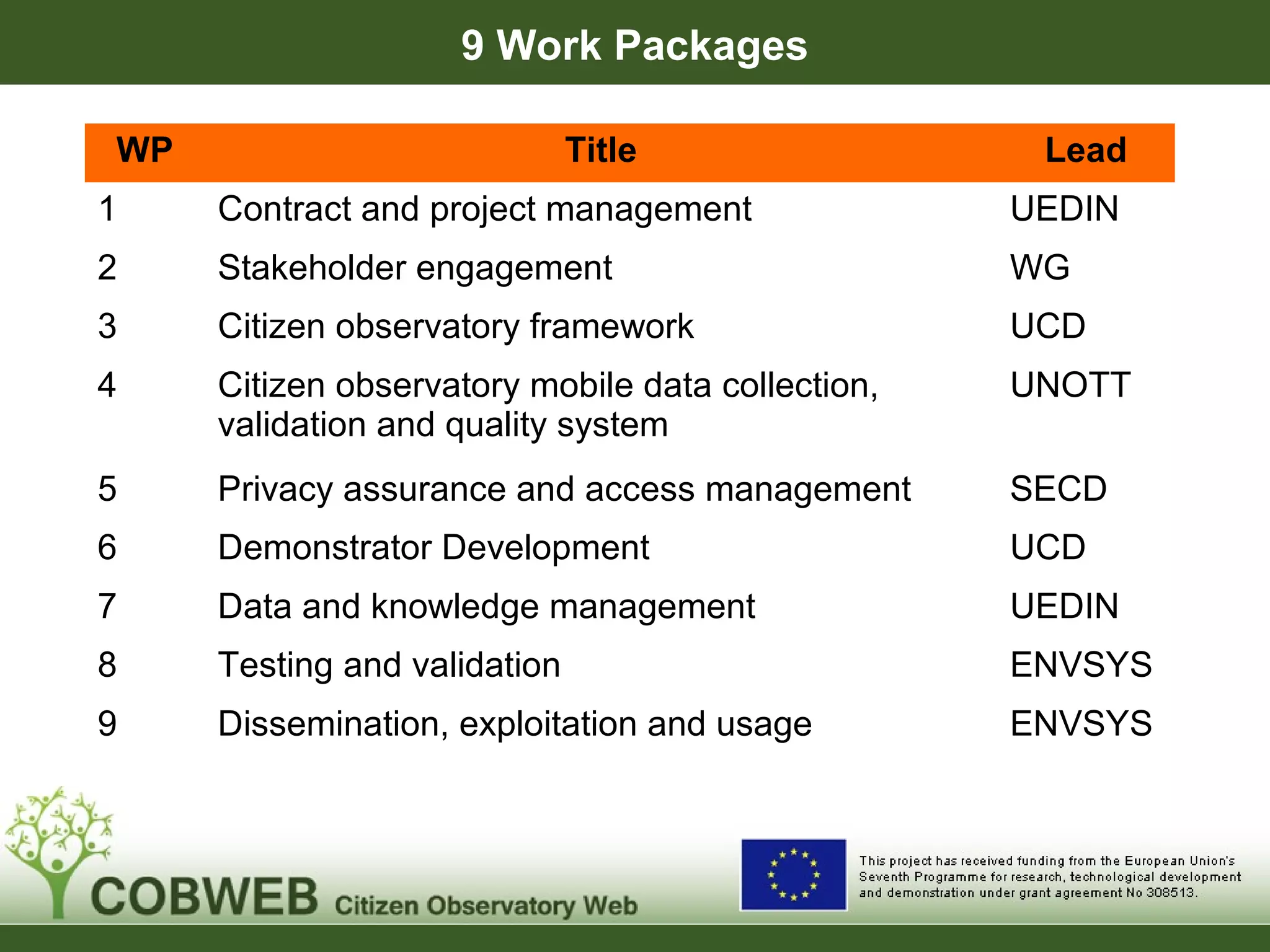 9 Work Packages

| WP | Title | Lead |
|---|---|---|
| 1 | Contract and project management | UEDIN |
| 2 | Stakeholder engagement | WG |
| 3 | Citizen observatory framework | UCD |
| 4 | Citizen observatory mobile data collection, validation and quality system | UNOTT |
| 5 | Privacy assurance and access management | SECD |
| 6 | Demonstrator Development | UCD |
| 7 | Data and knowledge management | UEDIN |
| 8 | Testing and validation | ENVSYS |
| 9 | Dissemination, exploitation and usage | ENVSYS |

COBWEB Citizen Observatory Web

This project has received funding from the European Union's Seventh Programme for research, technological development and demonstration under grant agreement No 308513.